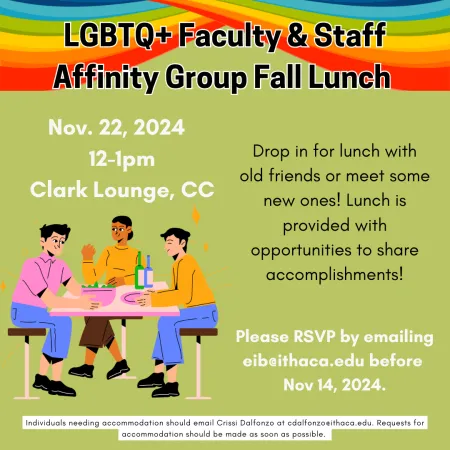 LGBTQ+ Faculty & Staff Affinity Group Fall Lunch

Nov. 22, 2024
12-1pm
Clark Lounge, CC

Drop in for lunch with old friends or meet some new ones! Lunch is provided with opportunities to share accomplishments!

Please RSVP by emailing eib@ithaca.edu before Nov 14, 2024.

Individuals needing accommodation should email Crissi Dalfonzo at cdalfonzo@ithaca.edu. Requests for accommodation should be made as soon as possible.